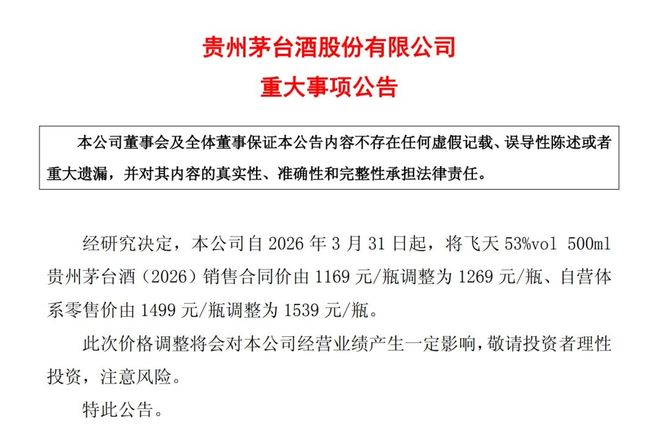 贵州茅台酒股份有限公司
重大事项公告

本公司董事会及全体董事保证本公告内容不存在任何虚假记载、误导性陈述或者重大遗漏，并对其内容的真实性、准确性和完整性承担法律责任。

经研究决定，本公司自2026年3月31日起，将飞天53%vol 500ml贵州茅台酒（2026）销售合同价由1169元/瓶调整为1269元/瓶、自营体系零售价由1499元/瓶调整为1539元/瓶。

此次价格调整将会对本公司经营业绩产生一定影响，敬请投资者理性投资，注意风险。

特此公告。